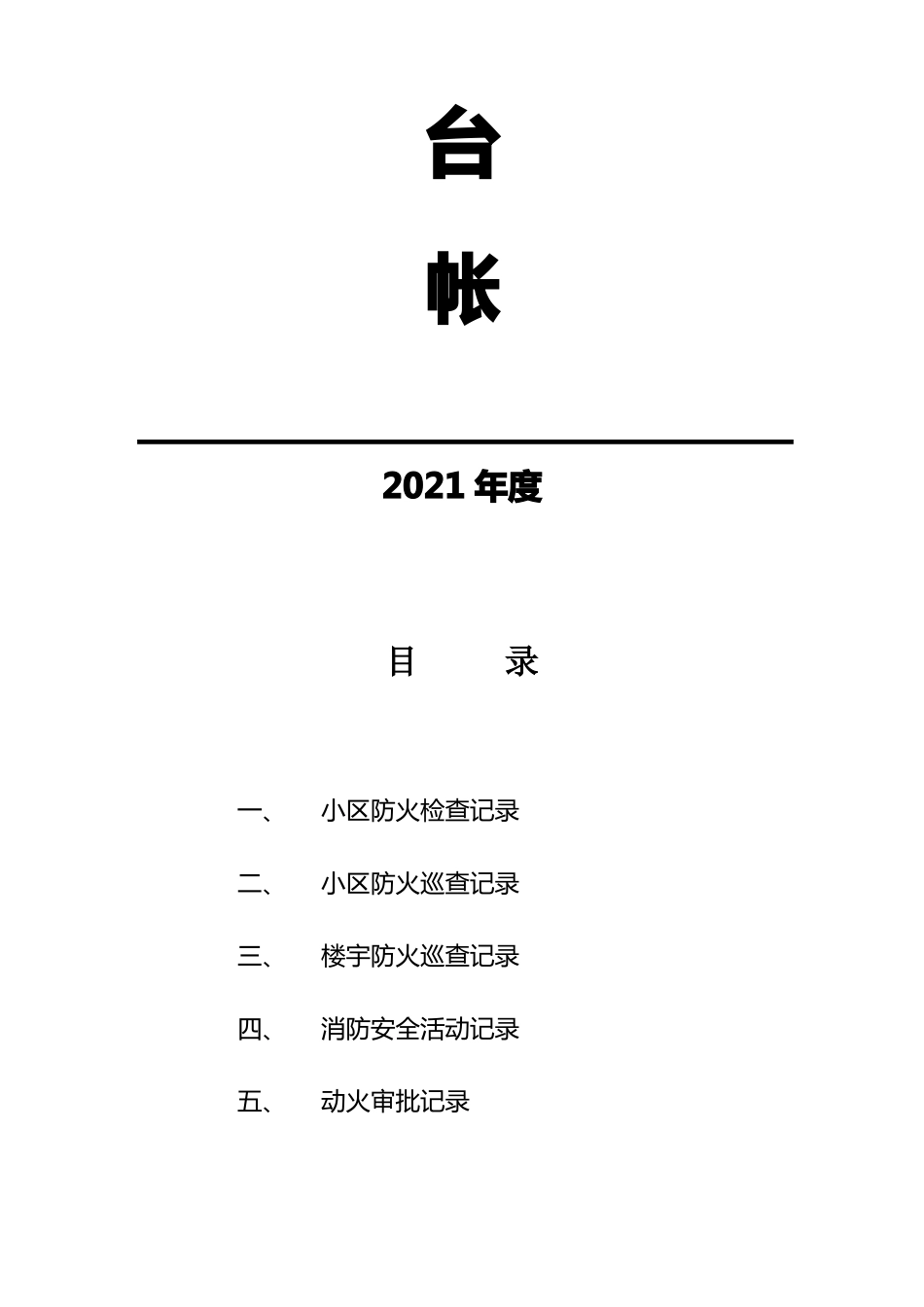 台

帐

2021 年度

目　　录

一、　小区防火检查记录

二、　小区防火巡查记录

三、　楼宇防火巡查记录

四、　消防安全活动记录

五、　动火审批记录